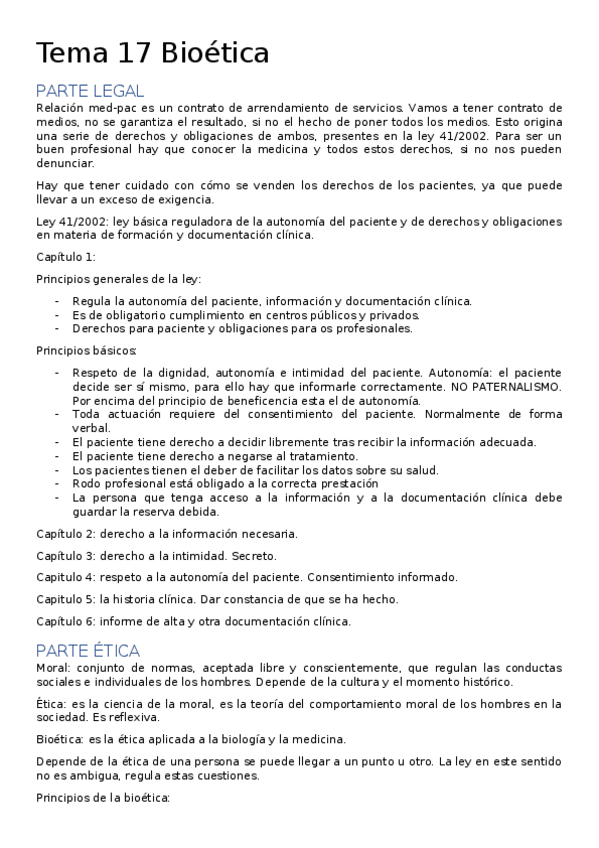 Tema 17 Bioética

PARTE LEGAL
Relación med-pac es un contrato de arrendamiento de servicios. Vamos a tener contrato de medios, no se garantiza el resultado, si no el hecho de poner todos los medios. Esto origina una serie de derechos y obligaciones de ambos, presentes en la ley 41/2002. Para ser un buen profesional hay que conocer la medicina y todos estos derechos, si no nos pueden denunciar.

Hay que tener cuidado con cómo se venden los derechos de los pacientes, ya que puede llevar a un exceso de exigencia.

Ley 41/2002: ley básica reguladora de la autonomía del paciente y de derechos y obligaciones en materia de formación y documentación clínica.

Capítulo 1:

Principios generales de la ley:

- Regula la autonomía del paciente, información y documentación clínica.
- Es de obligatorio cumplimiento en centros públicos y privados.
- Derechos para paciente y obligaciones para os profesionales.

Principios básicos:

- Respeto de la dignidad, autonomía e intimidad del paciente. Autonomía: el paciente decide ser sí mismo, para ello hay que informarle correctamente. NO PATERNALISMO. Por encima del principio de beneficencia esta el de autonomía.
- Toda actuación requiere del consentimiento del paciente. Normalmente de forma verbal.
- El paciente tiene derecho a decidir libremente tras recibir la información adecuada.
- El paciente tiene derecho a negarse al tratamiento.
- Los pacientes tienen el deber de facilitar los datos sobre su salud.
- Rodo profesional está obligado a la correcta prestación
- La persona que tenga acceso a la información y a la documentación clínica debe guardar la reserva debida.

Capítulo 2: derecho a la información necesaria.

Capítulo 3: derecho a la intimidad. Secreto.

Capitulo 4: respeto a la autonomía del paciente. Consentimiento informado.

Capitulo 5: la historia clínica. Dar constancia de que se ha hecho.

Capítulo 6: informe de alta y otra documentación clínica.

PARTE ÉTICA
Moral: conjunto de normas, aceptada libre y conscientemente, que regulan las conductas sociales e individuales de los hombres. Depende de la cultura y el momento histórico.

Ética: es la ciencia de la moral, es la teoría del comportamiento moral de los hombres en la sociedad. Es reflexiva.

Bioética: es la ética aplicada a la biología y la medicina.

Depende de la ética de una persona se puede llegar a un punto u otro. La ley en este sentido no es ambigua, regula estas cuestiones.

Principios de la bioética: